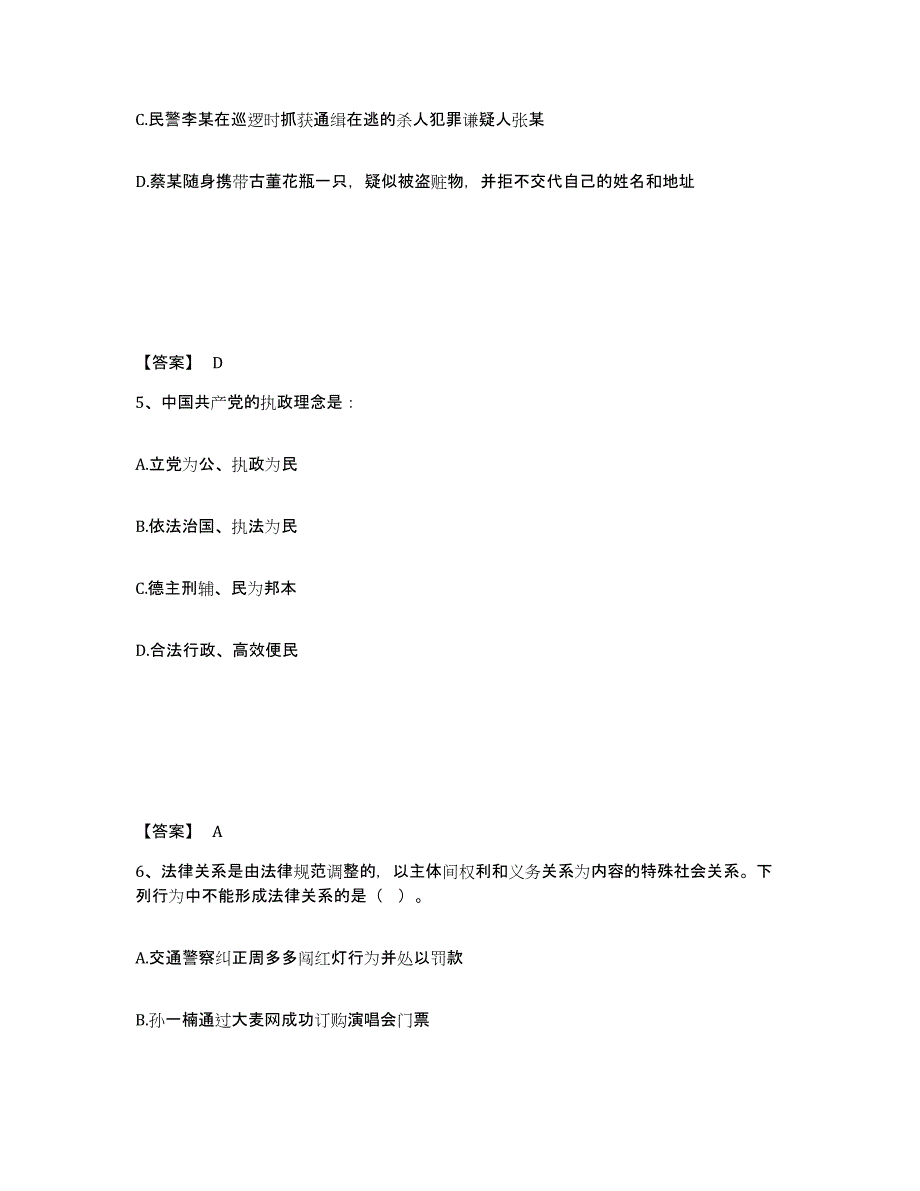 C.民警李某在巡逻时抓获通缉在逃的杀人犯罪嫌疑人张某

D.蔡某随身携带古董花瓶一只，疑似被盗赃物，并拒不交代自己的姓名和地址

【答案】 D

5、中国共产党的执政理念是：

A.立党为公、执政为民

B.依法治国、执法为民

C.德主刑辅、民为邦本

D.合法行政、高效便民

【答案】 A

6、法律关系是由法律规范调整的，以主体间权利和义务关系为内容的特殊社会关系。下列行为中不能形成法律关系的是（ ）。

A.交通警察纠正周多多闯红灯行为并处以罚款

B.孙一楠通过大麦网成功订购演唱会门票